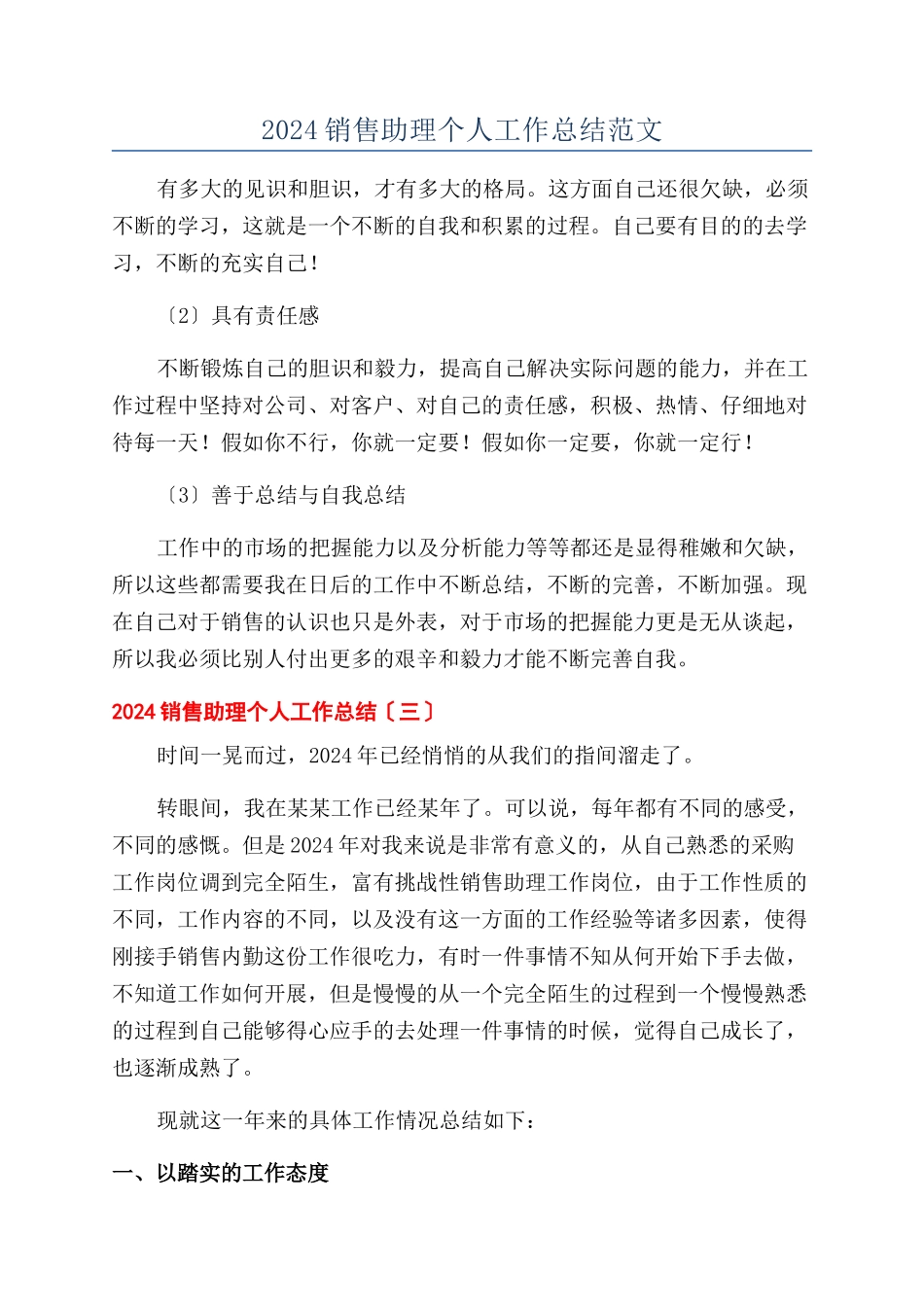 2024 销售助理个人工作总结范文

有多大的见识和胆识，才有多大的格局。这方面自己还很欠缺，必须不断的学习，这就是一个不断的自我和积累的过程。自己要有目的的去学习，不断的充实自己！

〔2〕具有责任感

不断锻炼自己的胆识和毅力，提高自己解决实际问题的能力，并在工作过程中坚持对公司、对客户、对自己的责任感，积极、热情、仔细地对待每一天！假如你不行，你就一定要！假如你一定要，你就一定行！

〔3〕善于总结与自我总结

工作中的市场的把握能力以及分析能力等等都还是显得稚嫩和欠缺，所以这些都需要我在日后的工作中不断总结，不断的完善，不断加强。现在自己对于销售的认识也只是外表，对于市场的把握能力更是无从谈起，所以我必须比别人付出更多的艰辛和毅力才能不断完善自我。

2024 销售助理个人工作总结〔三〕

时间一晃而过，2024 年已经悄悄的从我们的指间溜走了。

转眼间，我在某某工作已经某年了。可以说，每年都有不同的感受，不同的感慨。但是 2024 年对我来说是非常有意义的，从自己熟悉的采购工作岗位调到完全陌生，富有挑战性销售助理工作岗位，由于工作性质的不同，工作内容的不同，以及没有这一方面的工作经验等诸多因素，使得刚接手销售内勤这份工作很吃力，有时一件事情不知从何开始下手去做，不知道工作如何开展，但是慢慢的从一个完全陌生的过程到一个慢慢熟悉的过程到自己能够得心应手的去处理一件事情的时候，觉得自己成长了，也逐渐成熟了。

现就这一年来的具体工作情况总结如下：

一、以踏实的工作态度